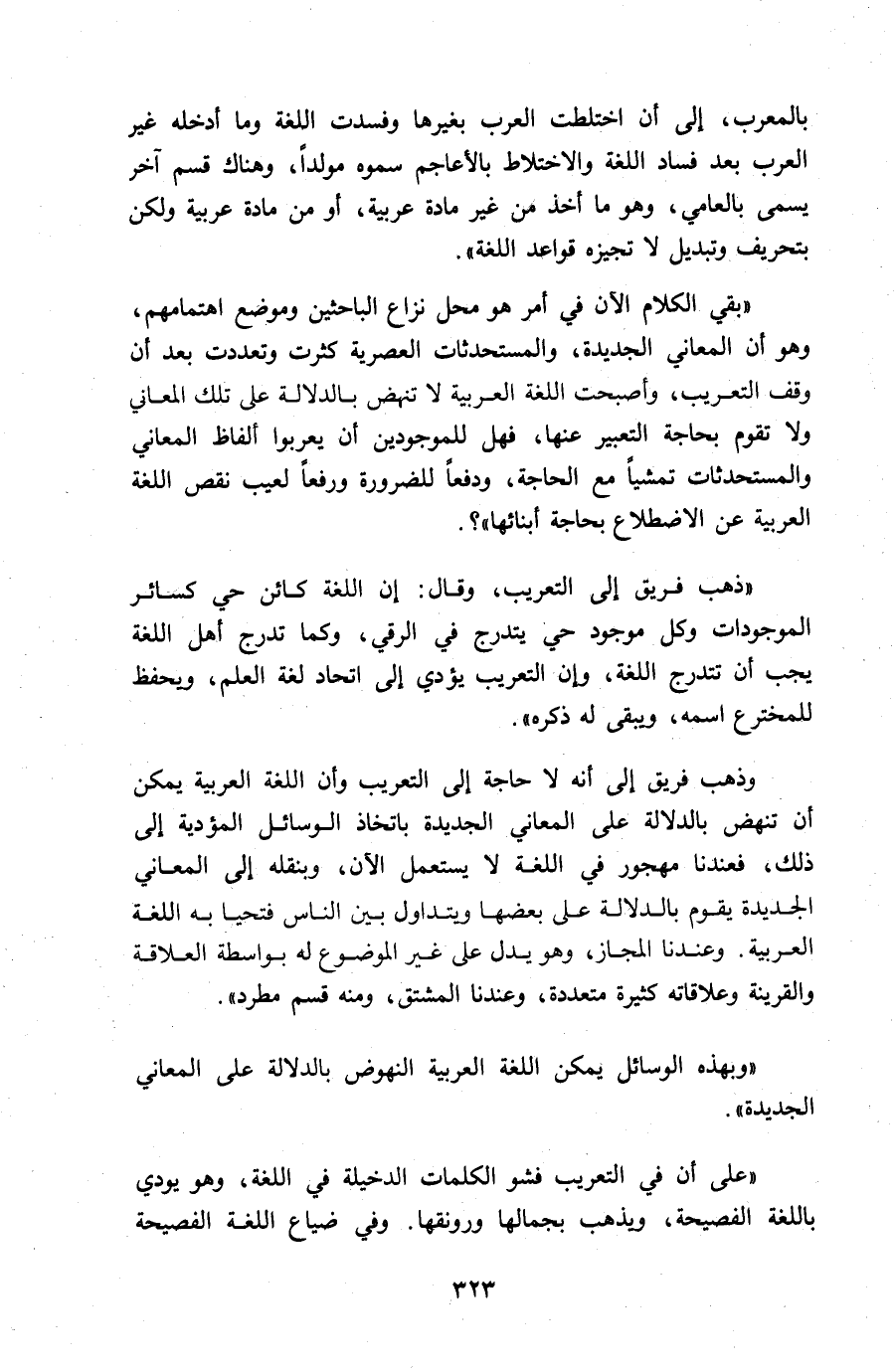 بالمعرب، إلى أن اختلطت العرب بغيرها وفسدت اللغة وما أدخله غير العرب بعد فساد اللغة والاختلاط بالأعاجم سموه مولداً، وهناك قسم آخر يسمى بالعامي، وهو ما أخذ من غير مادة عربية، أو من مادة عربية ولكن بتحريف وتبديل لا تجيزه قواعد اللغة».

«بقي الكلام الآن في أمر هو محل نزاع الباحثين وموضع اهتمامهم، وهو أن المعاني الجديدة، والمستحدثات العصرية كثرت وتعددت بعد أن وقف التعريب، وأصبحت اللغة العربية لا تنهض بالدلالة على تلك المعاني ولا تقوم بحاجة التعبير عنها، فهل للموجودين أن يعربوا ألفاظ المعاني والمستحدثات تمشياً مع الحاجة، ودفعاً للضرورة ورفعاً لعيب نقص اللغة العربية عن الاضطلاع بحاجة أبنائها»؟.

«ذهب فريق إلى التعريب، وقال: إن اللغة كائن حي كسائر الموجودات وكل موجود حي يتدرج في الرقي، وكما تدرج أهل اللغة يجب أن تتدرج اللغة، وإن التعريب يؤدي إلى اتحاد لغة العلم، ويحفظ للمخترع اسمه، ويبقى له ذكره».

وذهب فريق إلى أنه لا حاجة إلى التعريب وأن اللغة العربية يمكن أن تنهض بالدلالة على المعاني الجديدة باتخاذ الوسائل المؤدية إلى ذلك، فعندنا مهجور في اللغة لا يستعمل الآن، وبنقله إلى المعاني الجديدة يقوم بالدلالة على بعضها ويتداول بين الناس فتحيا به اللغة العربية. وعندنا المجاز، وهو يدل على غير الموضوع له بواسطة العلاقة والقرينة وعلاقاته كثيرة متعددة، وعندنا المشتق، ومنه قسم مطرد».

«وبهذه الوسائل يمكن اللغة العربية النهوض بالدلالة على المعاني الجديدة».

«على أن في التعريب فشو الكلمات الدخيلة في اللغة، وهو يودي باللغة الفصيحة، ويذهب بجمالها ورونقها. وفي ضياع اللغة الفصيحة

٣٢٣